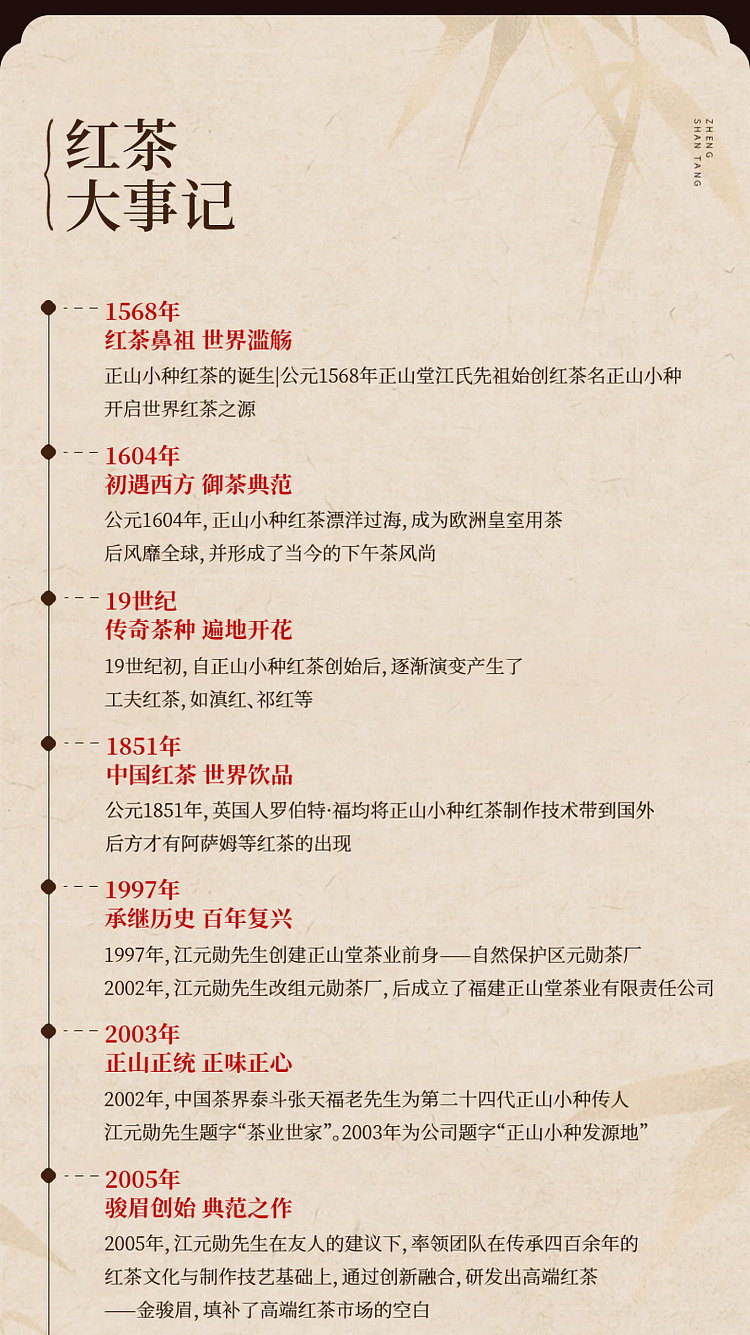 红茶
大事记

ZHENG SHAN TANG

1568年
红茶鼻祖 世界滥觞
正山小种红茶的诞生|公元1568年正山堂江氏先祖始创红茶名正山小种
开启世界红茶之源

1604年
初遇西方 御茶典范
公元1604年，正山小种红茶漂洋过海，成为欧洲皇室用茶
后风靡全球，并形成了当今的下午茶风尚

19世纪
传奇茶种 遍地开花
19世纪初，自正山小种红茶创始后，逐渐演变产生了
工夫红茶，如滇红、祁红等

1851年
中国红茶 世界饮品
公元1851年，英国人罗伯特·福均将正山小种红茶制作技术带到国外
后方才有阿萨姆等红茶的出现

1997年
承继历史 百年复兴
1997年，江元勋先生创建正山堂茶业前身——自然保护区元勋茶厂
2002年，江元勋先生改组元勋茶厂，后成立了福建正山堂茶业有限责任公司

2003年
正山正统 正味正心
2002年，中国茶界泰斗张天福老先生为第二十四代正山小种传人
江元勋先生题字“茶业世家”。2003年为公司题字“正山小种发源地”

2005年
骏眉创始 典范之作
2005年，江元勋先生在友人的建议下，率领团队在传承四百余年的
红茶文化与制作技艺基础上，通过创新融合，研发出高端红茶
——金骏眉，填补了高端红茶市场的空白